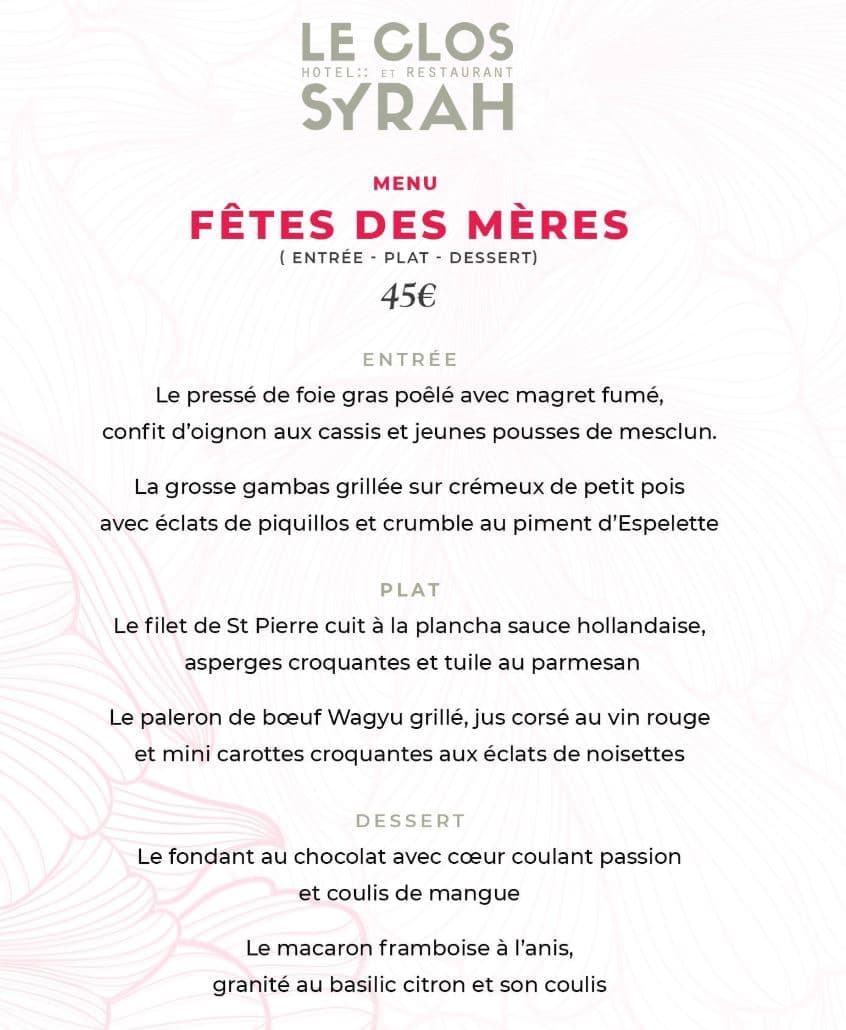 LE CLOS
HOTEL:: ET RESTAURANT
SYRAH

MENU
FÊTES DES MÈRES
( ENTRÉE - PLAT - DESSERT)
45€

ENTRÉE
Le pressé de foie gras poêlé avec magret fumé, confit d'oignon aux cassis et jeunes pousses de mesclun.

La grosse gambas grillée sur crémeux de petit pois avec éclats de piquillos et crumble au piment d'Espelette

PLAT
Le filet de St Pierre cuit à la plancha sauce hollandaise, asperges croquantes et tuile au parmesan

Le paleron de bœuf Wagyu grillé, jus corsé au vin rouge et mini carottes croquantes aux éclats de noisettes

DESSERT
Le fondant au chocolat avec cœur coulant passion et coulis de mangue

Le macaron framboise à l'anis, granité au basilic citron et son coulis